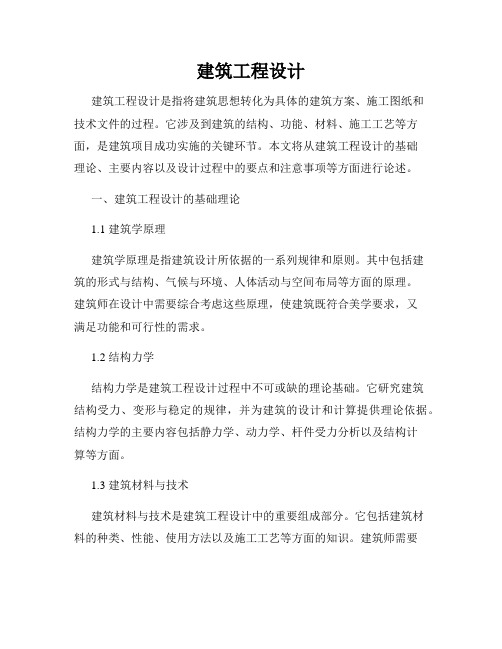 建筑工程设计

建筑工程设计是指将建筑思想转化为具体的建筑方案、施工图纸和技术文件的过程。它涉及到建筑的结构、功能、材料、施工工艺等方面，是建筑项目成功实施的关键环节。本文将从建筑工程设计的基础理论、主要内容以及设计过程中的要点和注意事项等方面进行论述。

一、建筑工程设计的基础理论

1.1 建筑学原理

建筑学原理是指建筑设计所依据的一系列规律和原则。其中包括建筑的形式与结构、气候与环境、人体活动与空间布局等方面的原理。建筑师在设计中需要综合考虑这些原理，使建筑既符合美学要求，又满足功能和可行性的需求。

1.2 结构力学

结构力学是建筑工程设计过程中不可或缺的理论基础。它研究建筑结构受力、变形与稳定的规律，并为建筑的设计和计算提供理论依据。结构力学的主要内容包括静力学、动力学、杆件受力分析以及结构计算等方面。

1.3 建筑材料与技术

建筑材料与技术是建筑工程设计中的重要组成部分。它包括建筑材料的种类、性能、使用方法以及施工工艺等方面的知识。建筑师需要